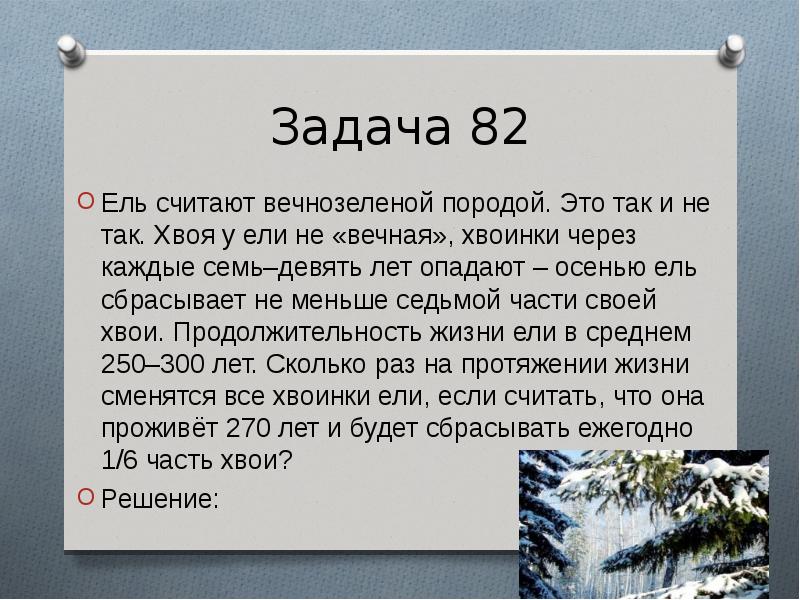 Задача 82

Ель считают вечнозеленой породой. Это так и не так. Хвоя у ели не «вечная», хвоинки через каждые семь–девять лет опадают – осенью ель сбрасывает не меньше седьмой части своей хвои. Продолжительность жизни ели в среднем 250–300 лет. Сколько раз на протяжении жизни сменятся все хвоинки ели, если считать, что она проживёт 270 лет и будет сбрасывать ежегодно 1/6 часть хвои?

Решение: